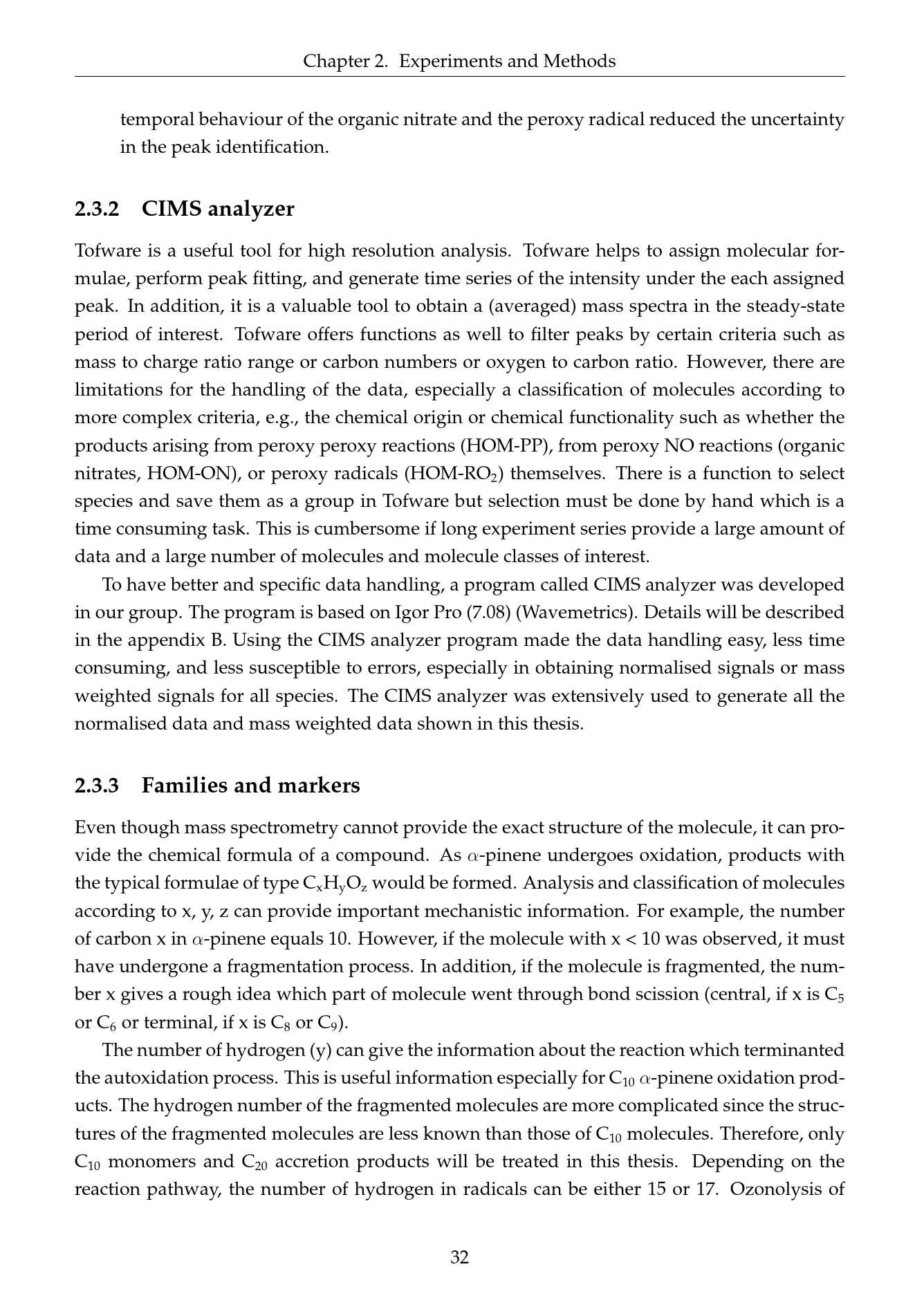 Chapter 2. Experiments and Methods

temporal behaviour of the organic nitrate and the peroxy radical reduced the uncertainty in the peak identification.

2.3.2 CIMS analyzer

Tofware is a useful tool for high resolution analysis. Tofware helps to assign molecular formulae, perform peak fitting, and generate time series of the intensity under the each assigned peak. In addition, it is a valuable tool to obtain a (averaged) mass spectra in the steady-state period of interest. Tofware offers functions as well to filter peaks by certain criteria such as mass to charge ratio range or carbon numbers or oxygen to carbon ratio. However, there are limitations for the handling of the data, especially a classification of molecules according to more complex criteria, e.g., the chemical origin or chemical functionality such as whether the products arising from peroxy peroxy reactions (HOM-PP), from peroxy NO reactions (organic nitrates, HOM-ON), or peroxy radicals (HOM-$RO_2$) themselves. There is a function to select species and save them as a group in Tofware but selection must be done by hand which is a time consuming task. This is cumbersome if long experiment series provide a large amount of data and a large number of molecules and molecule classes of interest.

To have better and specific data handling, a program called CIMS analyzer was developed in our group. The program is based on Igor Pro (7.08) (Wavemetrics). Details will be described in the appendix B. Using the CIMS analyzer program made the data handling easy, less time consuming, and less susceptible to errors, especially in obtaining normalised signals or mass weighted signals for all species. The CIMS analyzer was extensively used to generate all the normalised data and mass weighted data shown in this thesis.

2.3.3 Families and markers

Even though mass spectrometry cannot provide the exact structure of the molecule, it can provide the chemical formula of a compound. As $\alpha$-pinene undergoes oxidation, products with the typical formulae of type $C_xH_yO_z$ would be formed. Analysis and classification of molecules according to x, y, z can provide important mechanistic information. For example, the number of carbon x in $\alpha$-pinene equals 10. However, if the molecule with x < 10 was observed, it must have undergone a fragmentation process. In addition, if the molecule is fragmented, the number x gives a rough idea which part of molecule went through bond scission (central, if x is $C_5$ or $C_6$ or terminal, if x is $C_8$ or $C_9$).

The number of hydrogen (y) can give the information about the reaction which terminanted the autoxidation process. This is useful information especially for $C_{10}$ $\alpha$-pinene oxidation products. The hydrogen number of the fragmented molecules are more complicated since the structures of the fragmented molecules are less known than those of $C_{10}$ molecules. Therefore, only $C_{10}$ monomers and $C_{20}$ accretion products will be treated in this thesis. Depending on the reaction pathway, the number of hydrogen in radicals can be either 15 or 17. Ozonolysis of

32